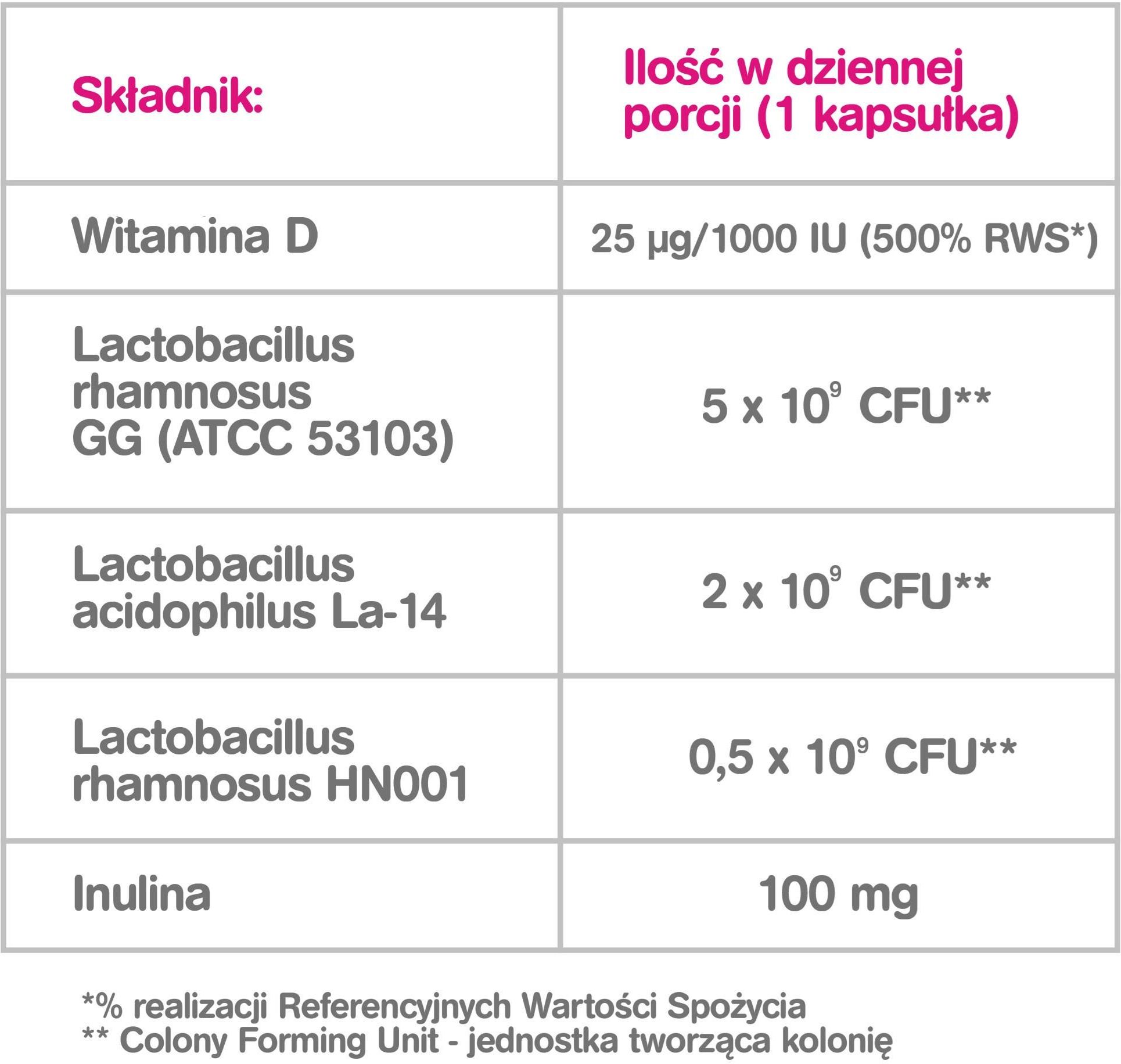 | Składnik: | Ilość w dziennej porcji (1 kapsułka) |
|---|---|
| Witamina D | 25 µg/1000 IU (500% RWS*) |
| Lactobacillus rhamnosus GG (ATCC 53103) | $5 \times 10^9$ CFU** |
| Lactobacillus acidophilus La-14 | $2 \times 10^9$ CFU** |
| Lactobacillus rhamnosus HN001 | $0,5 \times 10^9$ CFU** |
| Inulina | 100 mg |

*% realizacji Referencyjnych Wartości Spożycia
** Colony Forming Unit - jednostka tworząca kolonię